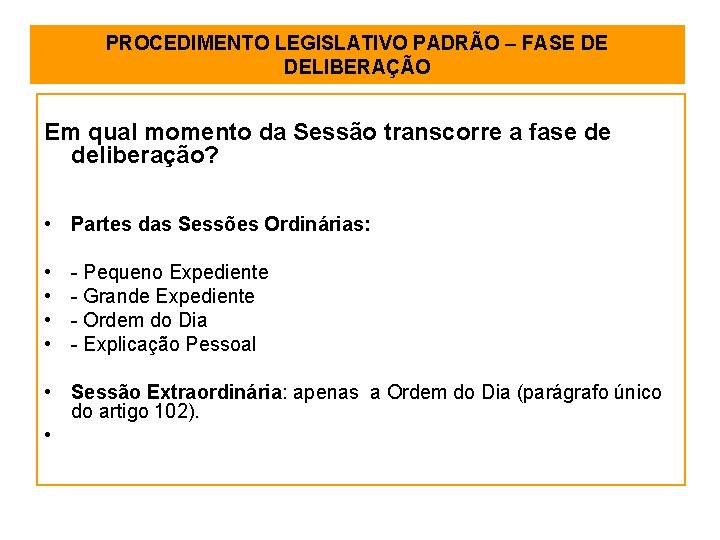 PROCEDIMENTO LEGISLATIVO PADRÃO – FASE DE DELIBERAÇÃO

Em qual momento da Sessão transcorre a fase de deliberação?

• Partes das Sessões Ordinárias:

• - Pequeno Expediente
• - Grande Expediente
• - Ordem do Dia
• - Explicação Pessoal

• Sessão Extraordinária: apenas a Ordem do Dia (parágrafo único do artigo 102).
•